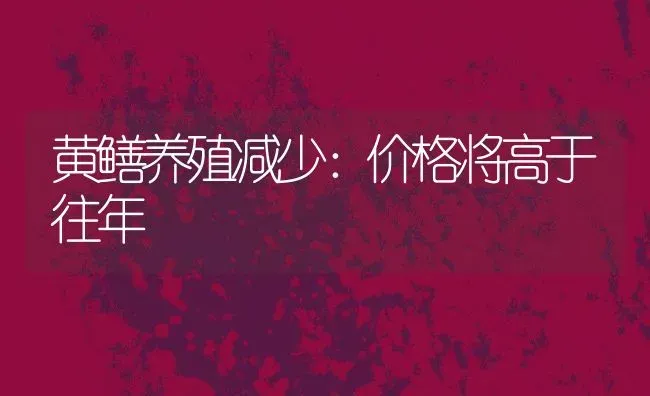 黄鳝养殖减少：价格将高于往年